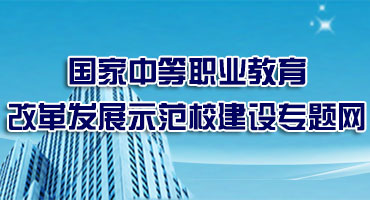 国家中等职业教育
改革发展示范校建设专题网